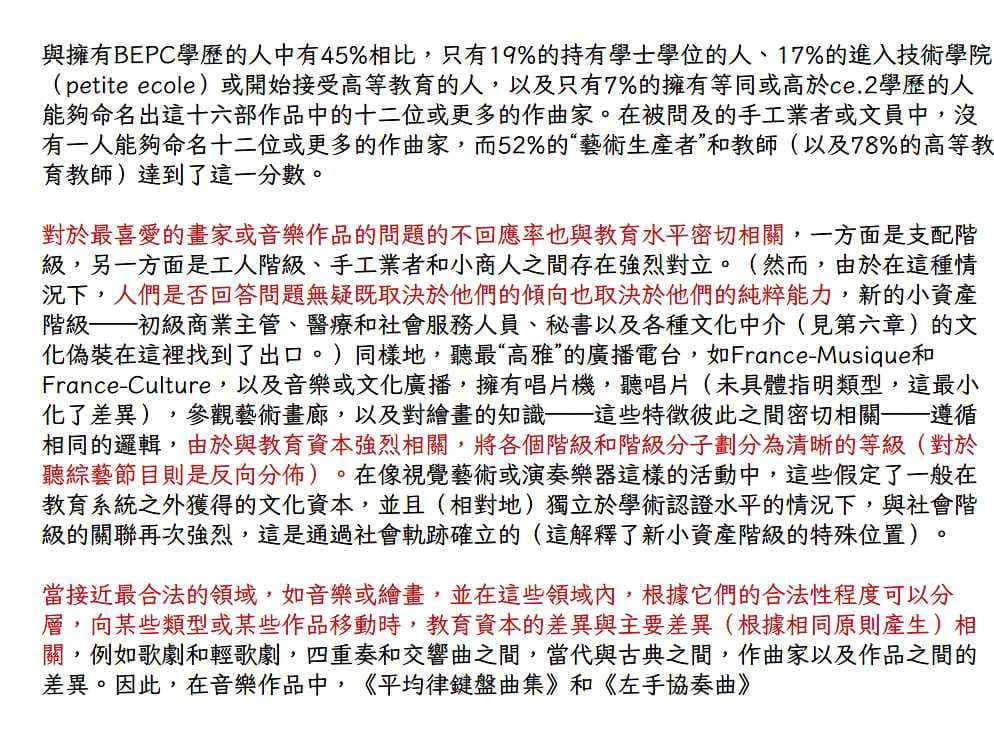 與擁有BEPC學歷的人中有45%相比，只有19%的持有學士學位的人、17%的進入技術學院（petite ecole）或開始接受高等教育的人，以及只有7%的擁有等同或高於ce.2學歷的人能夠命名出這十六部作品中的十二位或更多的作曲家。在被問及的手工業者或文員中，沒有一人能夠命名十二位或更多的作曲家，而52%的“藝術生產者”和教師（以及78%的高等教育教師）達到了這一分數。

對於最喜愛的畫家或音樂作品的問題的不回應率也與教育水平密切相關，一方面是支配階級，另一方面是工人階級、手工業者和小商人之間存在強烈對立。（然而，由於在這種情況下，人們是否回答問題無疑既取決於他們的傾向也取決於他們的純粹能力，新的小資產階級——初級商業主管、醫療和社會服務人員、秘書以及各種文化中介（見第六章）的文化偽裝在這裡找到了出口。）同樣地，聽最“高雅”的廣播電台，如France-Musique和France-Culture，以及音樂或文化廣播，擁有唱片機，聽唱片（未具體指明類型，這最小化了差異），參觀藝術畫廊，以及對繪畫的知識——這些特徵彼此之間密切相關——遵循相同的邏輯，由於與教育資本強烈相關，將各個階級和階級分子劃分為清晰的等級（對於聽綜藝節目則是反向分佈）。在像視覺藝術或演奏樂器這樣的活動中，這些假定了一般在教育系統之外獲得的文化資本，並且（相對地）獨立於學術認證水平的情況下，與社會階級的關聯再次強烈，這是通過社會軌跡確立的（這解釋了新小資產階級的特殊位置）。

當接近最合法的領域，如音樂或繪畫，並在這些領域內，根據它們的合法性程度可以分層，向某些類型或某些作品移動時，教育資本的差異與主要差異（根據相同原則產生）相關，例如歌劇和輕歌劇，四重奏和交響曲之間，當代與古典之間，作曲家以及作品之間的差異。因此，在音樂作品中，《平均律鍵盤曲集》和《左手協奏曲》